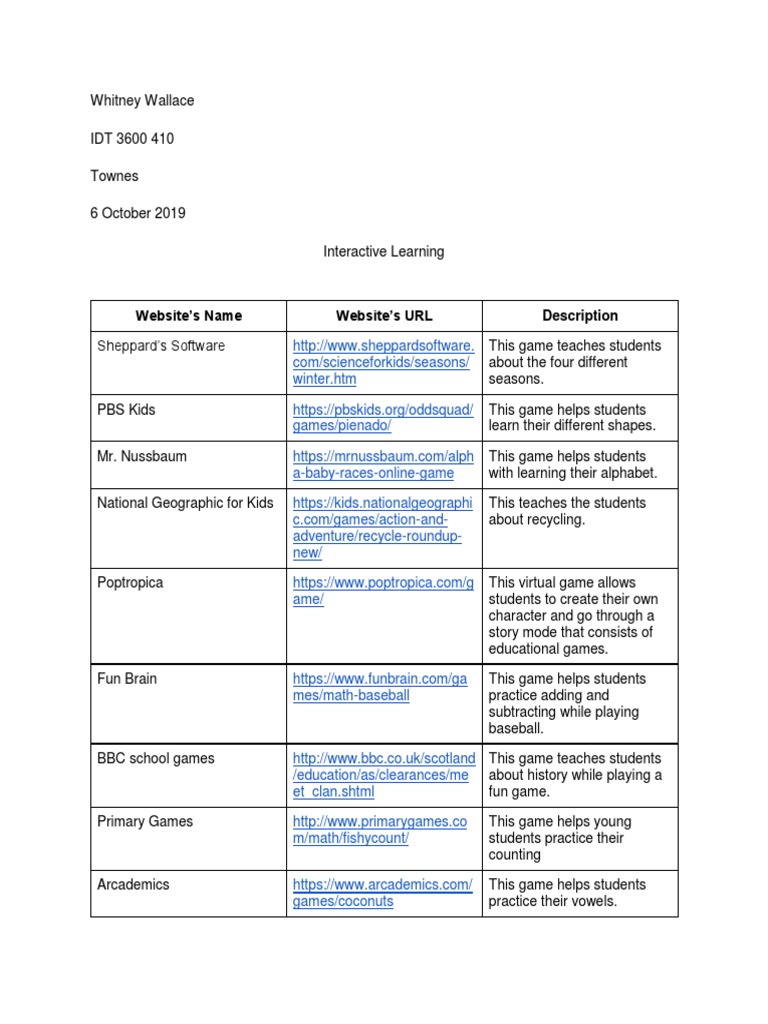 Whitney Wallace

IDT 3600 410

Townes

6 October 2019

Interactive Learning

| Website's Name | Website's URL | Description |
|---|---|---|
| Sheppard's Software | http://www.sheppardsoftware.com/scienceforkids/seasons/winter.htm | This game teaches students about the four different seasons. |
| PBS Kids | https://pbskids.org/oddsquad/games/pienado/ | This game helps students learn their different shapes. |
| Mr. Nussbaum | https://mrnussbaum.com/alpha-baby-races-online-game | This game helps students with learning their alphabet. |
| National Geographic for Kids | https://kids.nationalgeographic.com/games/action-and-adventure/recycle-roundup-new/ | This teaches the students about recycling. |
| Poptropica | https://www.poptropica.com/game/ | This virtual game allows students to create their own character and go through a story mode that consists of educational games. |
| Fun Brain | https://www.funbrain.com/games/math-baseball | This game helps students practice adding and subtracting while playing baseball. |
| BBC school games | http://www.bbc.co.uk/scotland/education/as/clearances/meet_clan.shtml | This game teaches students about history while playing a fun game. |
| Primary Games | http://www.primarygames.com/math/fishycount/ | This game helps young students practice their counting |
| Arcademics | https://www.arcademics.com/games/coconuts | This game helps students practice their vowels. |